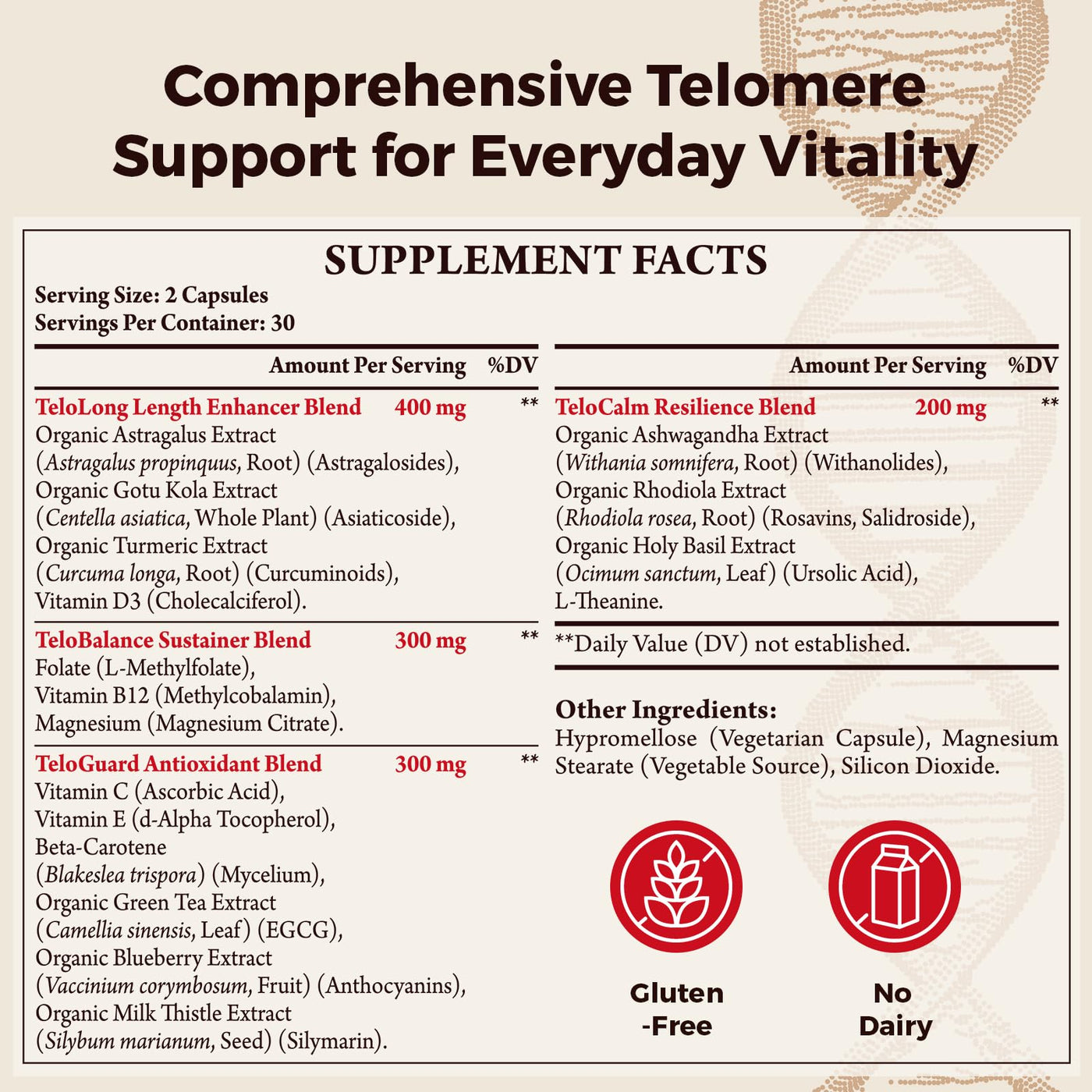 Comprehensive Telomere Support for Everyday Vitality

SUPPLEMENT FACTS

Serving Size: 2 Capsules
Servings Per Container: 30

Amount Per Serving %DV

TeloLong Length Enhancer Blend 400 mg **
Organic Astragalus Extract (Astragalus propinquus, Root) (Astragalosides), Organic Gotu Kola Extract (Centella asiatica, Whole Plant) (Asiaticoside), Organic Turmeric Extract (Curcuma longa, Root) (Curcuminoids), Vitamin D3 (Cholecalciferol).

TeloBalance Sustainer Blend 300 mg **
Folate (L-Methylfolate), Vitamin B12 (Methylcobalamin), Magnesium (Magnesium Citrate).

TeloGuard Antioxidant Blend 300 mg **
Vitamin C (Ascorbic Acid), Vitamin E (d-Alpha Tocopherol), Beta-Carotene (Blakeslea trispora) (Mycelium), Organic Green Tea Extract (Camellia sinensis, Leaf) (EGCG), Organic Blueberry Extract (Vaccinium corymbosum, Fruit) (Anthocyanins), Organic Milk Thistle Extract (Silybum marianum, Seed) (Silymarin).

Amount Per Serving %DV

TeloCalm Resilience Blend 200 mg **
Organic Ashwagandha Extract (Withania somnifera, Root) (Withanolides), Organic Rhodiola Extract (Rhodiola rosea, Root) (Rosavins, Salidroside), Organic Holy Basil Extract (Ocimum sanctum, Leaf) (Ursolic Acid), L-Theanine.

**Daily Value (DV) not established.

Other Ingredients:
Hypromellose (Vegetarian Capsule), Magnesium Stearate (Vegetable Source), Silicon Dioxide.

Gluten -Free

No Dairy